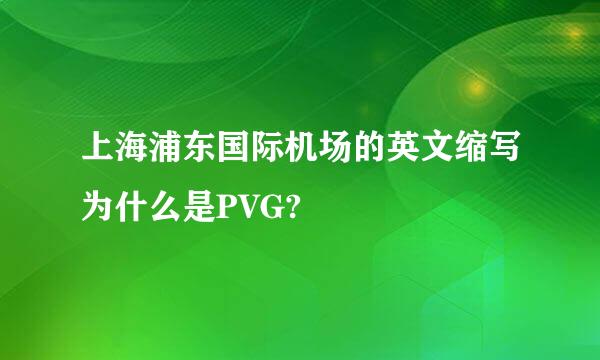 上海浦东国际机场的英文缩写为什么是PVG?